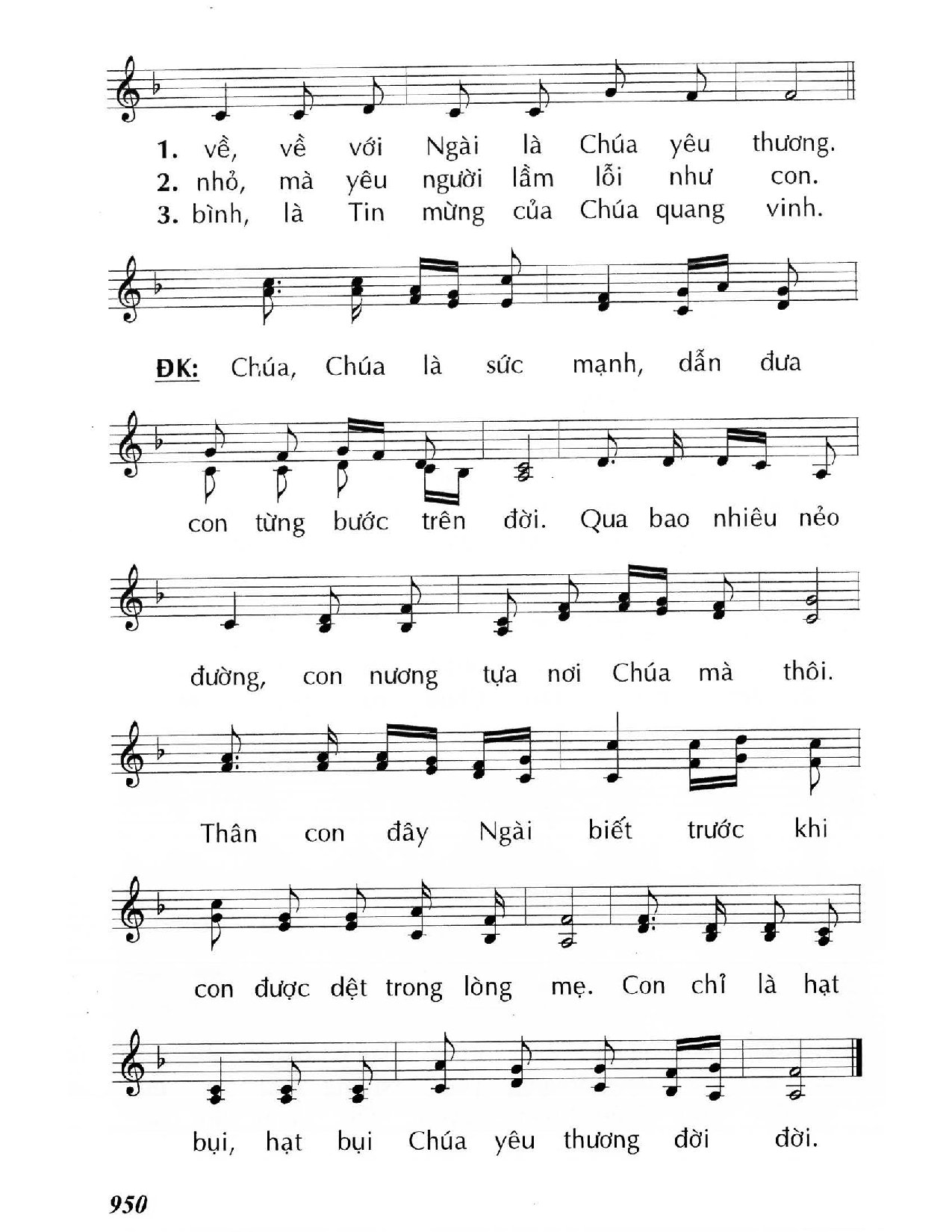 1. về, về với Ngài là Chúa yêu thương.
2. nhỏ, mà yêu người lầm lỗi như con.
3. bình, là Tin mừng của Chúa quang vinh.

ĐK: Chúa, Chúa là sức mạnh, dẫn đưa

con từng bước trên đời. Qua bao nhiêu nẻo

đường, con nương tựa nơi Chúa mà thôi.

Thân con đây Ngài biết trước khi

con được dệt trong lòng mẹ. Con chỉ là hạt

bụi, hạt bụi Chúa yêu thương đời đời.

950